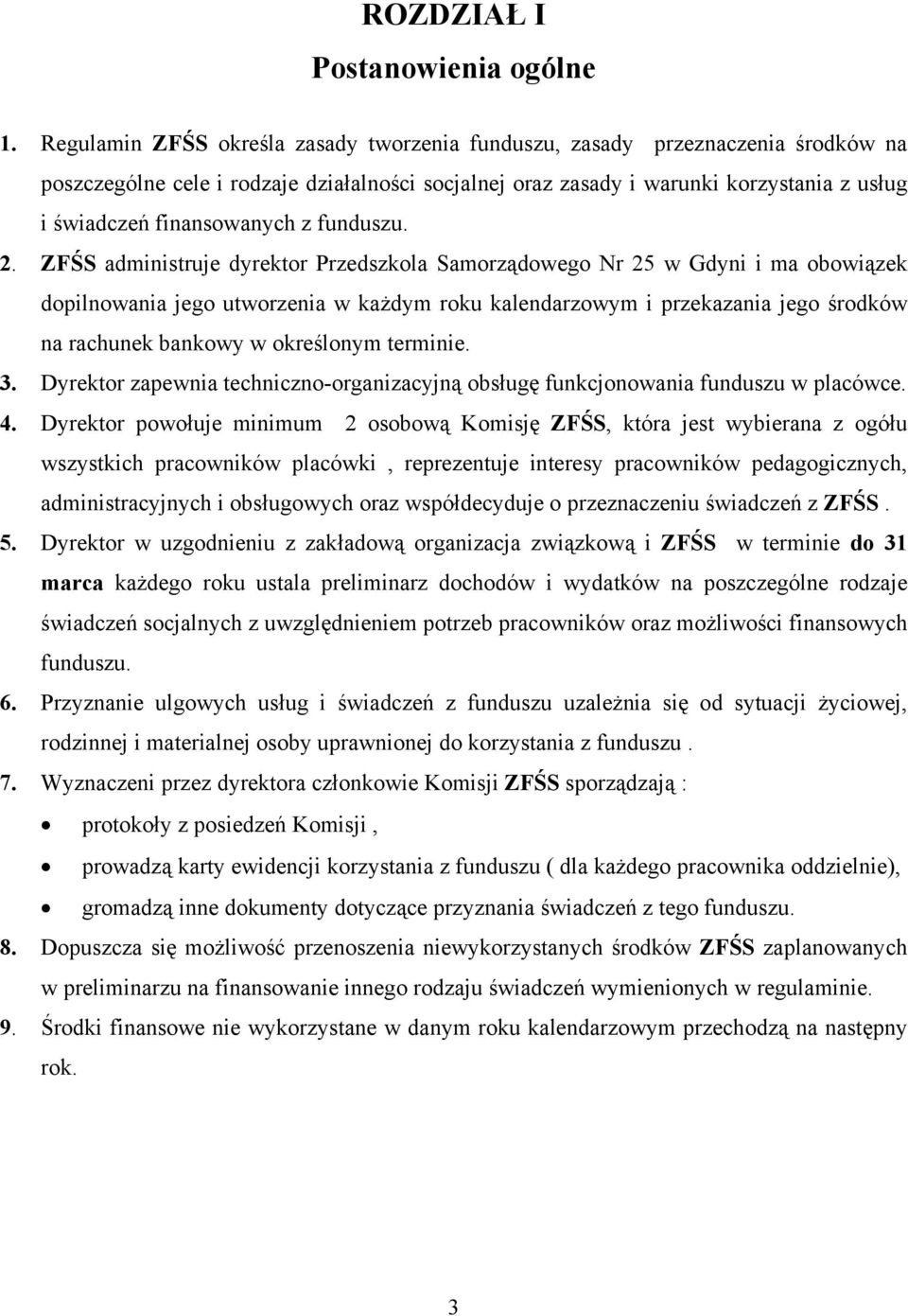 ROZDZIAŁ I
Postanowienia ogólne

1. Regulamin ZFŚS określa zasady tworzenia funduszu, zasady przeznaczenia środków na poszczególne cele i rodzaje działalności socjalnej oraz zasady i warunki korzystania z usług i świadczeń finansowanych z funduszu.

2. ZFŚS administruje dyrektor Przedszkola Samorządowego Nr 25 w Gdyni i ma obowiązek dopilnowania jego utworzenia w każdym roku kalendarzowym i przekazania jego środków na rachunek bankowy w określonym terminie.

3. Dyrektor zapewnia techniczno-organizacyjną obsługę funkcjonowania funduszu w placówce.

4. Dyrektor powołuje minimum 2 osobową Komisję ZFŚS, która jest wybierana z ogółu wszystkich pracowników placówki , reprezentuje interesy pracowników pedagogicznych, administracyjnych i obsługowych oraz współdecyduje o przeznaczeniu świadczeń z ZFŚS .

5. Dyrektor w uzgodnieniu z zakładową organizacja związkową i ZFŚS w terminie do 31 marca każdego roku ustala preliminarz dochodów i wydatków na poszczególne rodzaje świadczeń socjalnych z uwzględnieniem potrzeb pracowników oraz możliwości finansowych funduszu.

6. Przyznanie ulgowych usług i świadczeń z funduszu uzależnia się od sytuacji życiowej, rodzinnej i materialnej osoby uprawnionej do korzystania z funduszu .

7. Wyznaczeni przez dyrektora członkowie Komisji ZFŚS sporządzają :
• protokoły z posiedzeń Komisji ,
• prowadzą karty ewidencji korzystania z funduszu ( dla każdego pracownika oddzielnie),
• gromadzą inne dokumenty dotyczące przyznania świadczeń z tego funduszu.

8. Dopuszcza się możliwość przenoszenia niewykorzystanych środków ZFŚS zaplanowanych w preliminarzu na finansowanie innego rodzaju świadczeń wymienionych w regulaminie.

9. Środki finansowe nie wykorzystane w danym roku kalendarzowym przechodzą na następny rok.

3